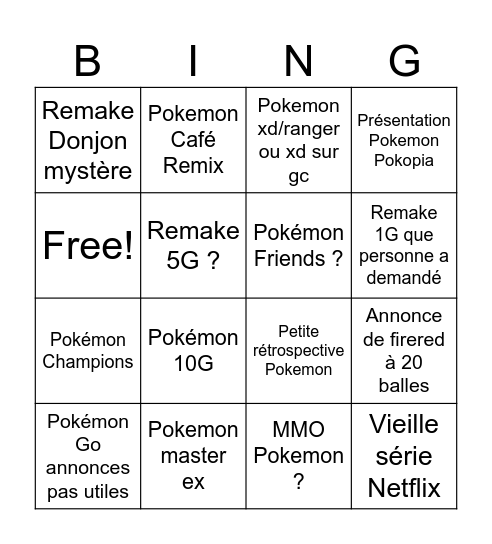 | B | I | N | G |
|---|---|---|---|
| Remake Donjon mystère | Pokemon Café Remix | Pokemon xd/ranger ou xd sur gc | Présentation Pokemon Pokopia |
| Free! | Remake 5G ? | Pokémon Friends ? | Remake 1G que personne a demandé |
| Pokémon Champions | Pokémon 10G | Petite rétrospective Pokemon | Annonce de firered à 20 balles |
| Pokémon Go annonces pas utiles | Pokemon master ex | MMO Pokemon ? | Vieille série Netflix |